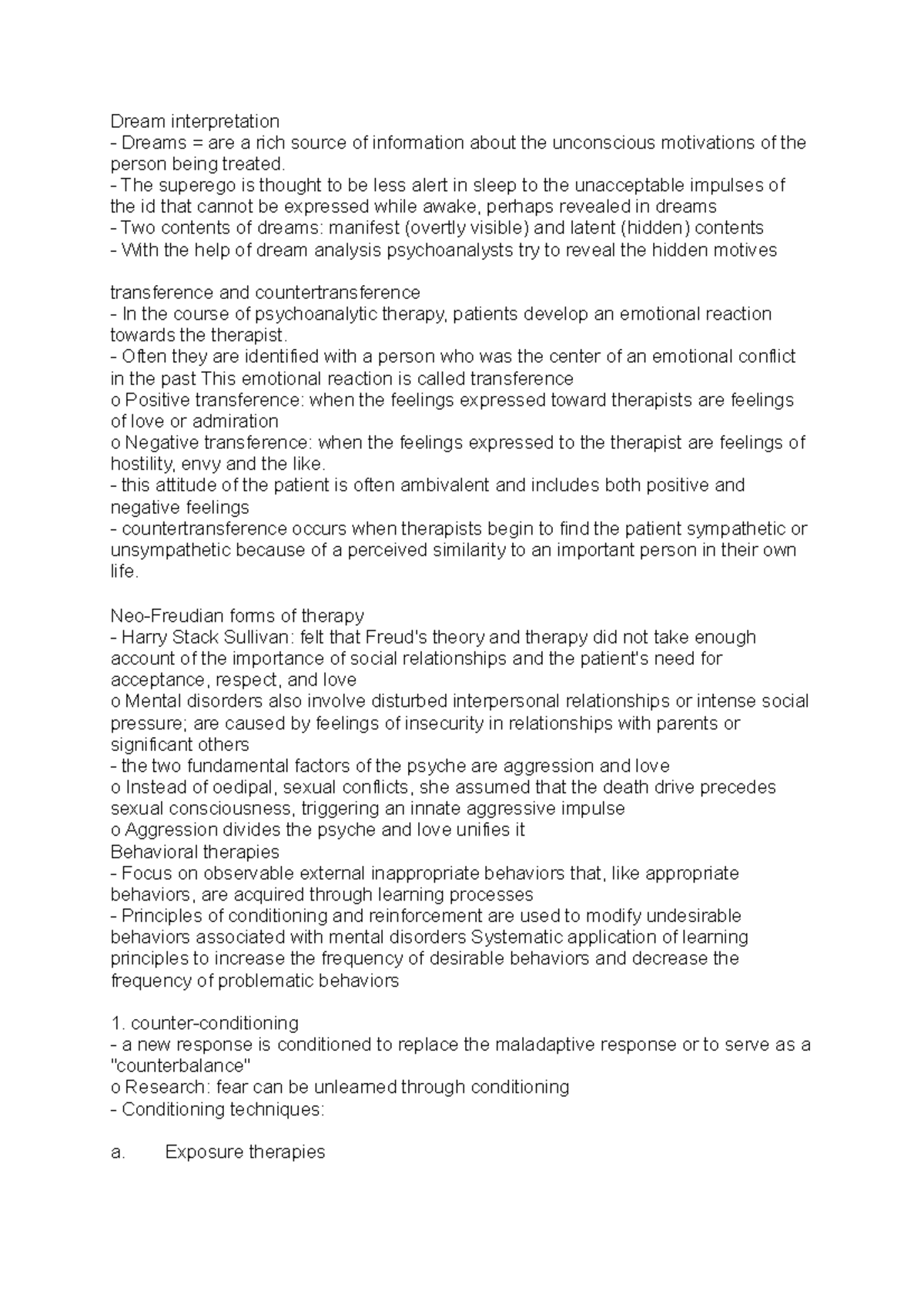 Dream interpretation
- Dreams = are a rich source of information about the unconscious motivations of the person being treated.
- The superego is thought to be less alert in sleep to the unacceptable impulses of the id that cannot be expressed while awake, perhaps revealed in dreams
- Two contents of dreams: manifest (overtly visible) and latent (hidden) contents
- With the help of dream analysis psychoanalysts try to reveal the hidden motives

transference and countertransference
- In the course of psychoanalytic therapy, patients develop an emotional reaction towards the therapist.
- Often they are identified with a person who was the center of an emotional conflict in the past This emotional reaction is called transference
o Positive transference: when the feelings expressed toward therapists are feelings of love or admiration
o Negative transference: when the feelings expressed to the therapist are feelings of hostility, envy and the like.
- this attitude of the patient is often ambivalent and includes both positive and negative feelings
- countertransference occurs when therapists begin to find the patient sympathetic or unsympathetic because of a perceived similarity to an important person in their own life.

Neo-Freudian forms of therapy
- Harry Stack Sullivan: felt that Freud's theory and therapy did not take enough account of the importance of social relationships and the patient's need for acceptance, respect, and love
o Mental disorders also involve disturbed interpersonal relationships or intense social pressure; are caused by feelings of insecurity in relationships with parents or significant others
- the two fundamental factors of the psyche are aggression and love
o Instead of oedipal, sexual conflicts, she assumed that the death drive precedes sexual consciousness, triggering an innate aggressive impulse
o Aggression divides the psyche and love unifies it
Behavioral therapies
- Focus on observable external inappropriate behaviors that, like appropriate behaviors, are acquired through learning processes
- Principles of conditioning and reinforcement are used to modify undesirable behaviors associated with mental disorders Systematic application of learning principles to increase the frequency of desirable behaviors and decrease the frequency of problematic behaviors

1. counter-conditioning
- a new response is conditioned to replace the maladaptive response or to serve as a "counterbalance"
o Research: fear can be unlearned through conditioning
- Conditioning techniques:

a. Exposure therapies